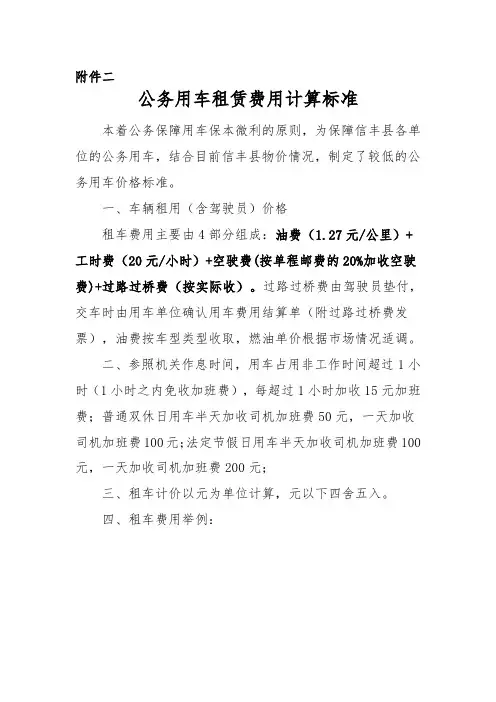 附件二

公务用车租赁费用计算标准

本着公务保障用车保本微利的原则，为保障信丰县各单位的公务用车，结合目前信丰县物价情况，制定了较低的公务用车价格标准。

一、车辆租用（含驾驶员）价格

租车费用主要由4部分组成：油费（1.27元/公里）+工时费（20元/小时）+空驶费(按单程邮费的20%加收空驶费)+过路过桥费（按实际收）。过路过桥费由驾驶员垫付，交车时由用车单位确认用车费用结算单（附过路过桥费发票），油费按车型类型收取，燃油单价根据市场情况适调。

二、参照机关作息时间，用车占用非工作时间超过1小时（1小时之内免收加班费），每超过1小时加收15元加班费；普通双休日用车半天加收司机加班费50元，一天加收司机加班费100元；法定节假日用车半天加收司机加班费100元，一天加收司机加班费200元；

三、租车计价以元为单位计算，元以下四舍五入。

四、租车费用举例：